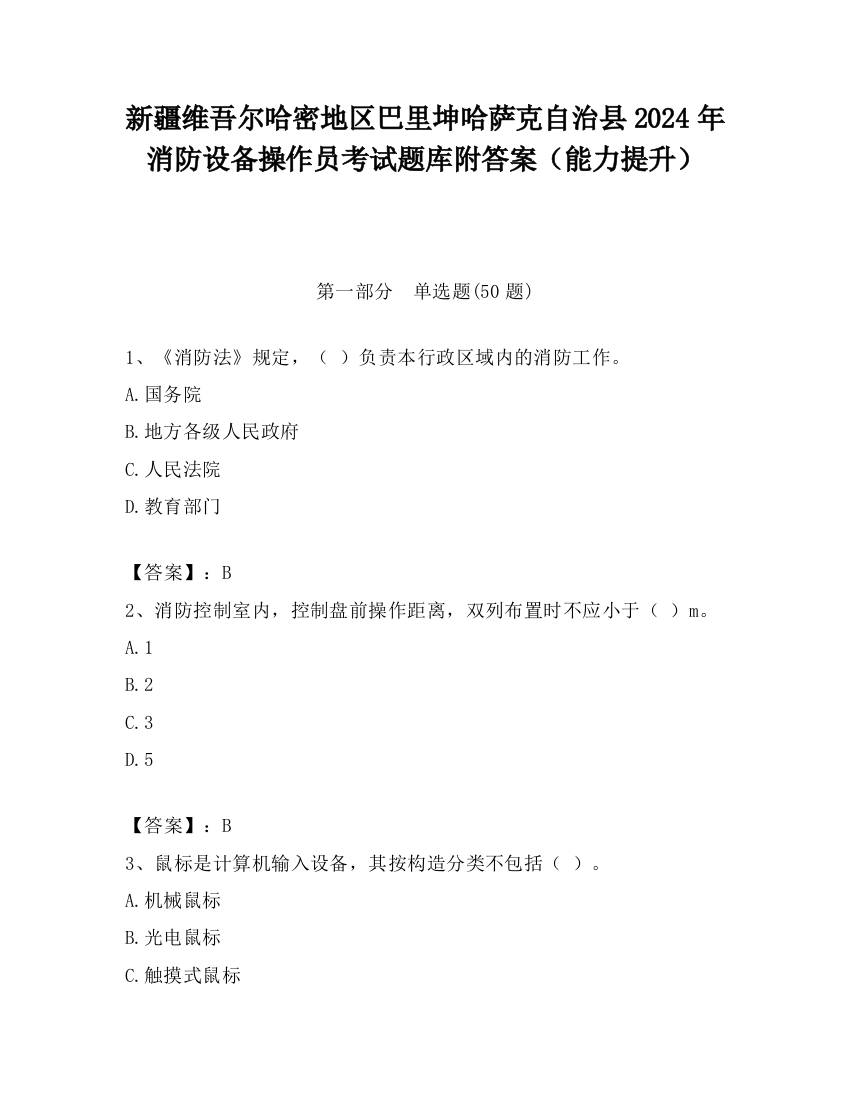 新疆维吾尔哈密地区巴里坤哈萨克自治县2024年消防设备操作员考试题库附答案（能力提升）

第一部分　单选题(50题)

1、《消防法》规定，（ ）负责本行政区域内的消防工作。

A.国务院

B.地方各级人民政府

C.人民法院

D.教育部门

【答案】：B

2、消防控制室内，控制盘前操作距离，双列布置时不应小于（ ）m。

A.1

B.2

C.3

D.5

【答案】：B

3、鼠标是计算机输入设备，其按构造分类不包括（ ）。

A.机械鼠标

B.光电鼠标

C.触摸式鼠标